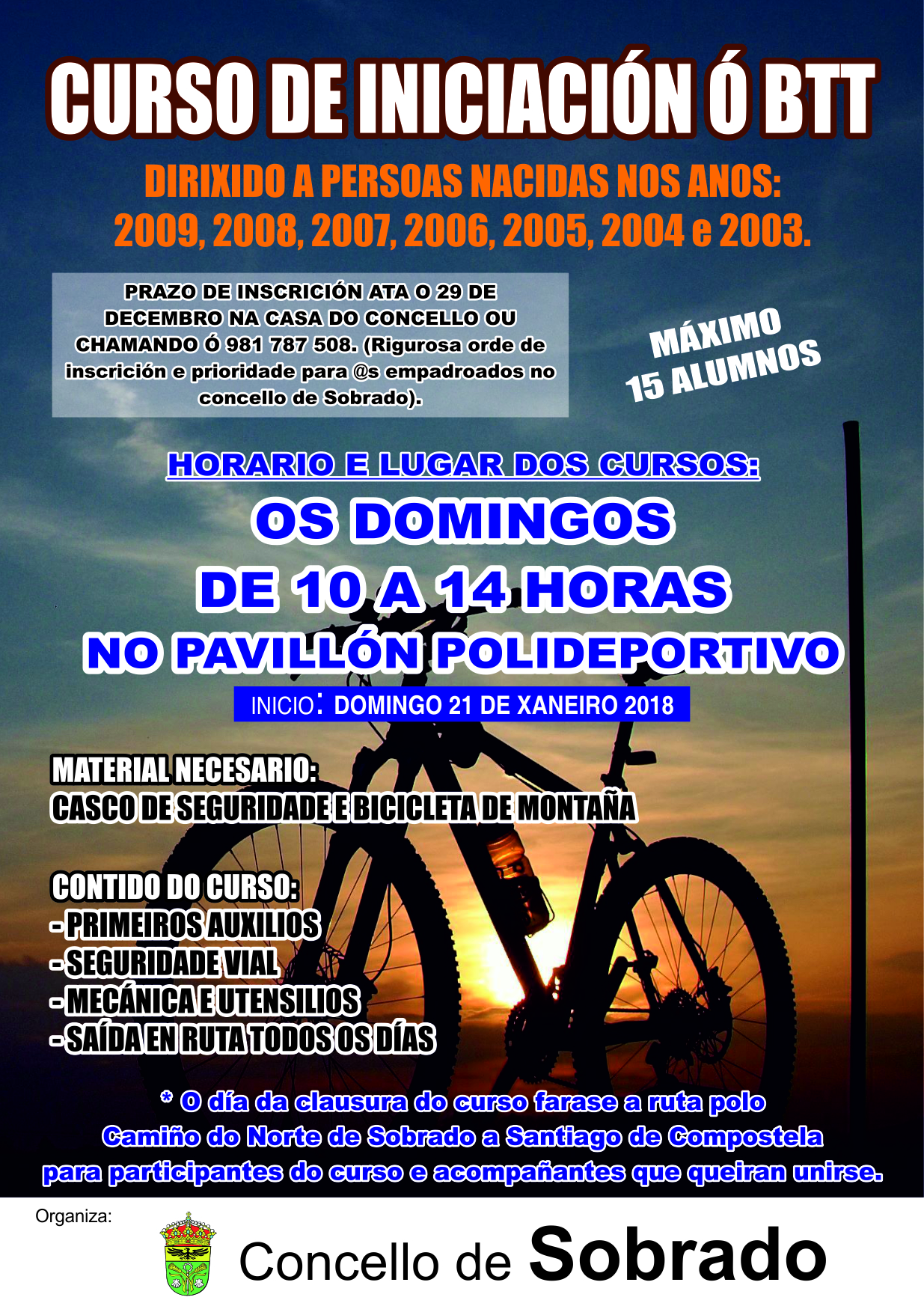 CURSO DE INICIACIÓN Ó BTT

DIRIXIDO A PERSOAS NACIDAS NOS ANOS:
2009, 2008, 2007, 2006, 2005, 2004 e 2003.

PRAZO DE INSCRICIÓN ATA O 29 DE DECEMBRO NA CASA DO CONCELLO OU CHAMANDO Ó 981 787 508. (Rigurosa orde de inscrición e prioridade para @s empadroados no concello de Sobrado).

MÁXIMO 15 ALUMNOS

HORARIO E LUGAR DOS CURSOS:
OS DOMINGOS
DE 10 A 14 HORAS
NO PAVILLÓN POLIDEPORTIVO
INICIO: DOMINGO 21 DE XANEIRO 2018

MATERIAL NECESARIO:
CASCO DE SEGURIDADE E BICICLETA DE MONTAÑA

CONTIDO DO CURSO:
- PRIMEIROS AUXILIOS
- SEGURIDADE VIAL
- MECÁNICA E UTENSILIOS
- SAÍDA EN RUTA TODOS OS DÍAS

* O día da clausura do curso farase a ruta polo Camiño do Norte de Sobrado a Santiago de Compostela para participantes do curso e acompañantes que queiran unirse.

Organiza:
Concello de Sobrado